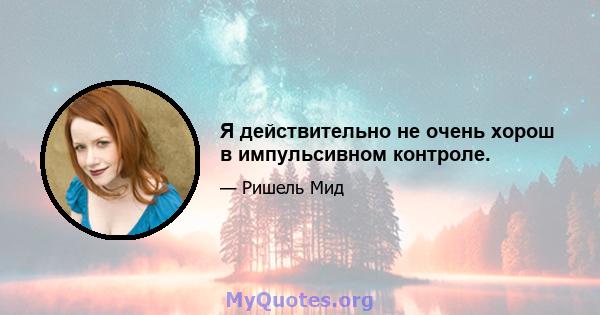 Я действительно не очень хорош в импульсивном контроле.

— Ришель Мид

MyQuotes.org